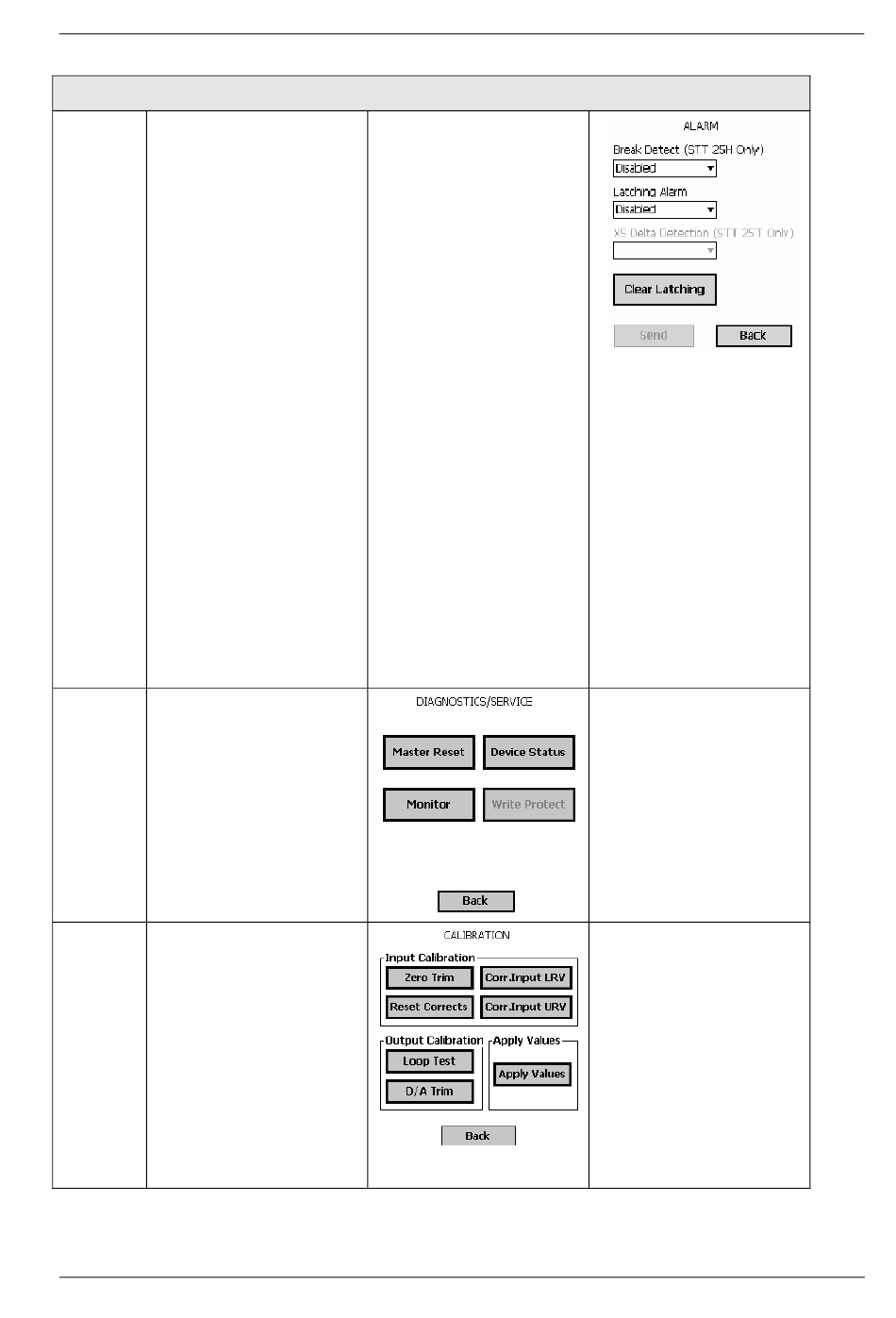 ALARM

Break Detect (STT 25H Only)

Disabled

Latching Alarm

Disabled

XS Delta Detection (STT 25T Only)

Clear Latching

Send

Back

DIAGNOSTICS/SERVICE

Master Reset

Device Status

Monitor

Write Protect

Back

CALIBRATION

Input Calibration

Zero Trim

Corr.Input LRV

Reset Corrects

Corr.Input URV

Output Calibration

Loop Test

D/A Trim

Apply Values

Apply Values

Back